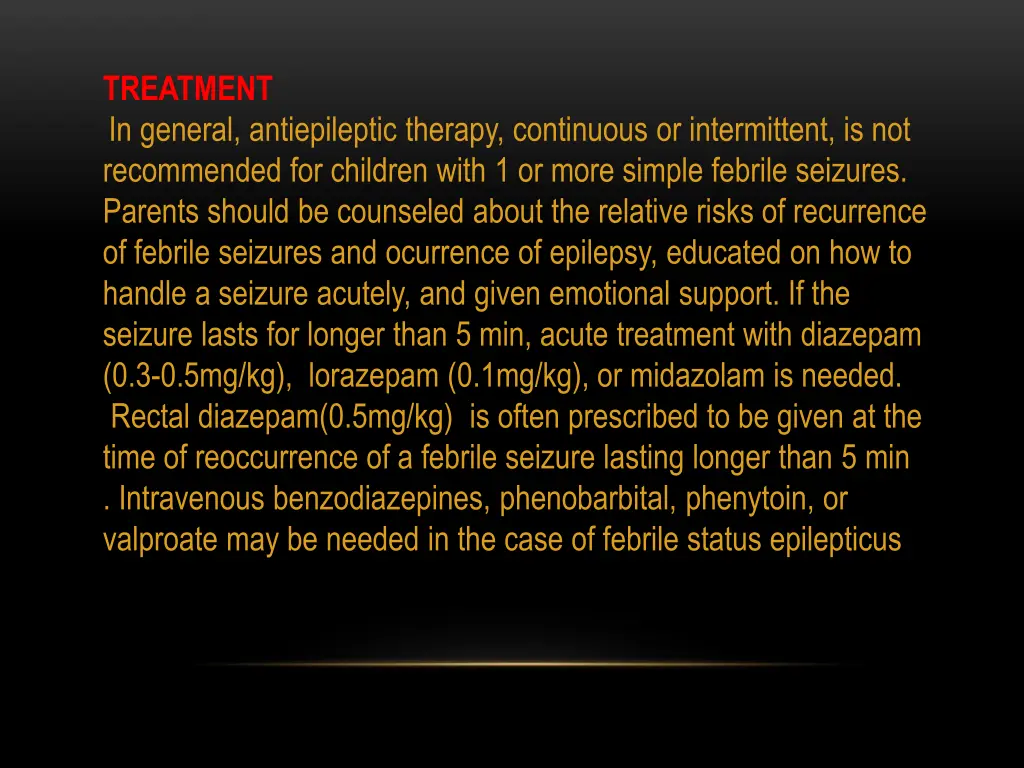 TREATMENT
In general, antiepileptic therapy, continuous or intermittent, is not recommended for children with 1 or more simple febrile seizures. Parents should be counseled about the relative risks of recurrence of febrile seizures and ocurrence of epilepsy, educated on how to handle a seizure acutely, and given emotional support. If the seizure lasts for longer than 5 min, acute treatment with diazepam (0.3-0.5mg/kg), lorazepam (0.1mg/kg), or midazolam is needed. Rectal diazepam(0.5mg/kg) is often prescribed to be given at the time of reoccurrence of a febrile seizure lasting longer than 5 min . Intravenous benzodiazepines, phenobarbital, phenytoin, or valproate may be needed in the case of febrile status epilepticus